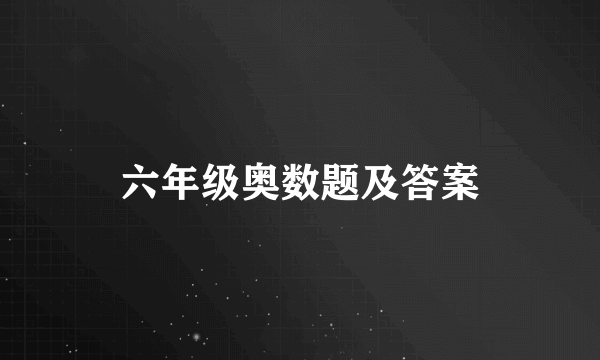 六年级奥数题及答案